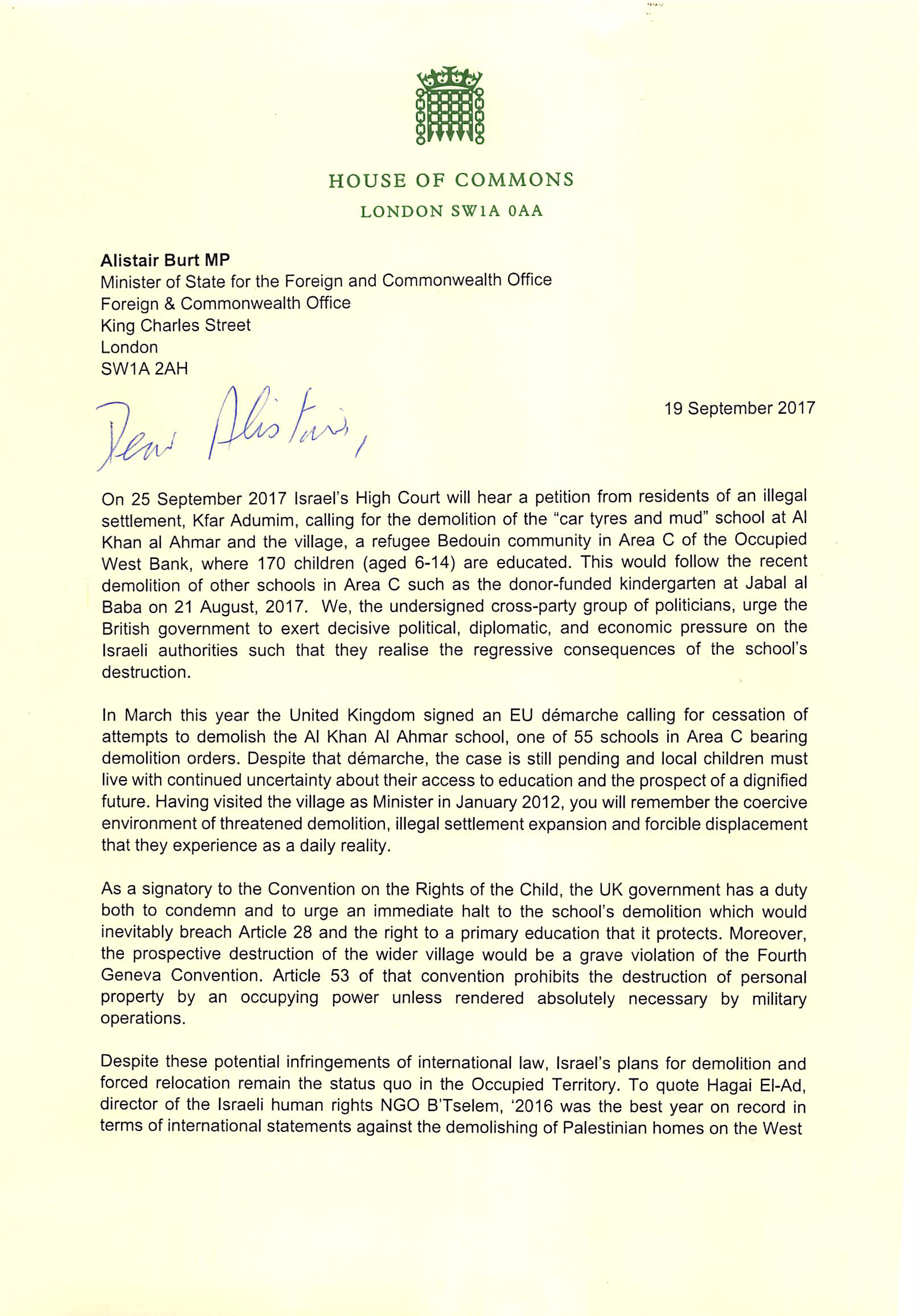 HOUSE OF COMMONS
LONDON SW1A 0AA

Alistair Burt MP
Minister of State for the Foreign and Commonwealth Office
Foreign & Commonwealth Office
King Charles Street
London
SW1A 2AH

19 September 2017

Dear Alistair,

On 25 September 2017 Israel's High Court will hear a petition from residents of an illegal settlement, Kfar Adumim, calling for the demolition of the "car tyres and mud" school at Al Khan al Ahmar and the village, a refugee Bedouin community in Area C of the Occupied West Bank, where 170 children (aged 6-14) are educated. This would follow the recent demolition of other schools in Area C such as the donor-funded kindergarten at Jabal al Baba on 21 August, 2017. We, the undersigned cross-party group of politicians, urge the British government to exert decisive political, diplomatic, and economic pressure on the Israeli authorities such that they realise the regressive consequences of the school's destruction.

In March this year the United Kingdom signed an EU démarche calling for cessation of attempts to demolish the Al Khan Al Ahmar school, one of 55 schools in Area C bearing demolition orders. Despite that démarche, the case is still pending and local children must live with continued uncertainty about their access to education and the prospect of a dignified future. Having visited the village as Minister in January 2012, you will remember the coercive environment of threatened demolition, illegal settlement expansion and forcible displacement that they experience as a daily reality.

As a signatory to the Convention on the Rights of the Child, the UK government has a duty both to condemn and to urge an immediate halt to the school's demolition which would inevitably breach Article 28 and the right to a primary education that it protects. Moreover, the prospective destruction of the wider village would be a grave violation of the Fourth Geneva Convention. Article 53 of that convention prohibits the destruction of personal property by an occupying power unless rendered absolutely necessary by military operations.

Despite these potential infringements of international law, Israel's plans for demolition and forced relocation remain the status quo in the Occupied Territory. To quote Hagai El-Ad, director of the Israeli human rights NGO B'Tselem, '2016 was the best year on record in terms of international statements against the demolishing of Palestinian homes on the West